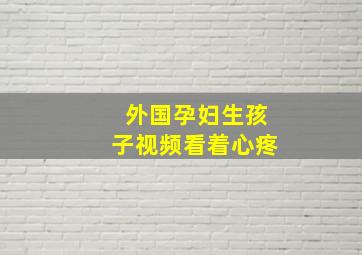 外国孕妇生孩子视频看着心疼